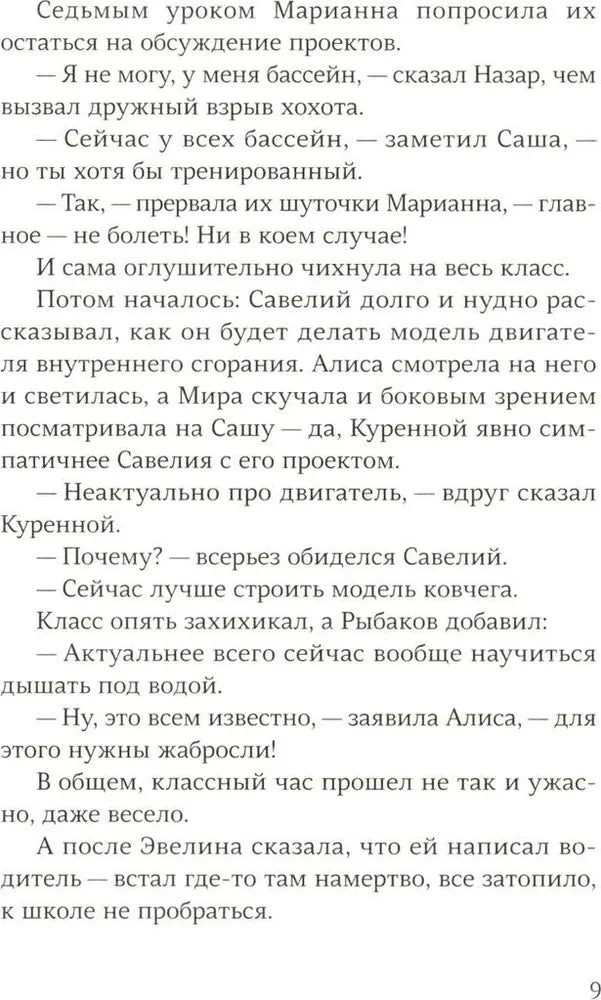 Седьмым уроком Марианна попросила их остаться на обсуждение проектов.

— Я не могу, у меня бассейн, — сказал Назар, чем вызвал дружный взрыв хохота.

— Сейчас у всех бассейн, — заметил Саша, — но ты хотя бы тренированный.

— Так, — прервала их шуточки Марианна, — главное — не болеть! Ни в коем случае!

И сама оглушительно чихнула на весь класс.

Потом началось: Савелий долго и нудно рассказывал, как он будет делать модель двигателя внутреннего сгорания. Алиса смотрела на него и светилась, а Мира скучала и боковым зрением посматривала на Сашу — да, Куренной явно симпатичнее Савелия с его проектом.

— Неактуально про двигатель, — вдруг сказал Куренной.

— Почему? — всерьез обиделся Савелий.

— Сейчас лучше строить модель ковчега.

Класс опять захихикал, а Рыбаков добавил:

— Актуальнее всего сейчас вообще научиться дышать под водой.

— Ну, это всем известно, — заявила Алиса, — для этого нужны жабросли!

В общем, классный час прошел не так и ужасно, даже весело.

А после Эвелина сказала, что ей написал водитель — встал где-то там намертво, все затопило, к школе не пробраться.

9